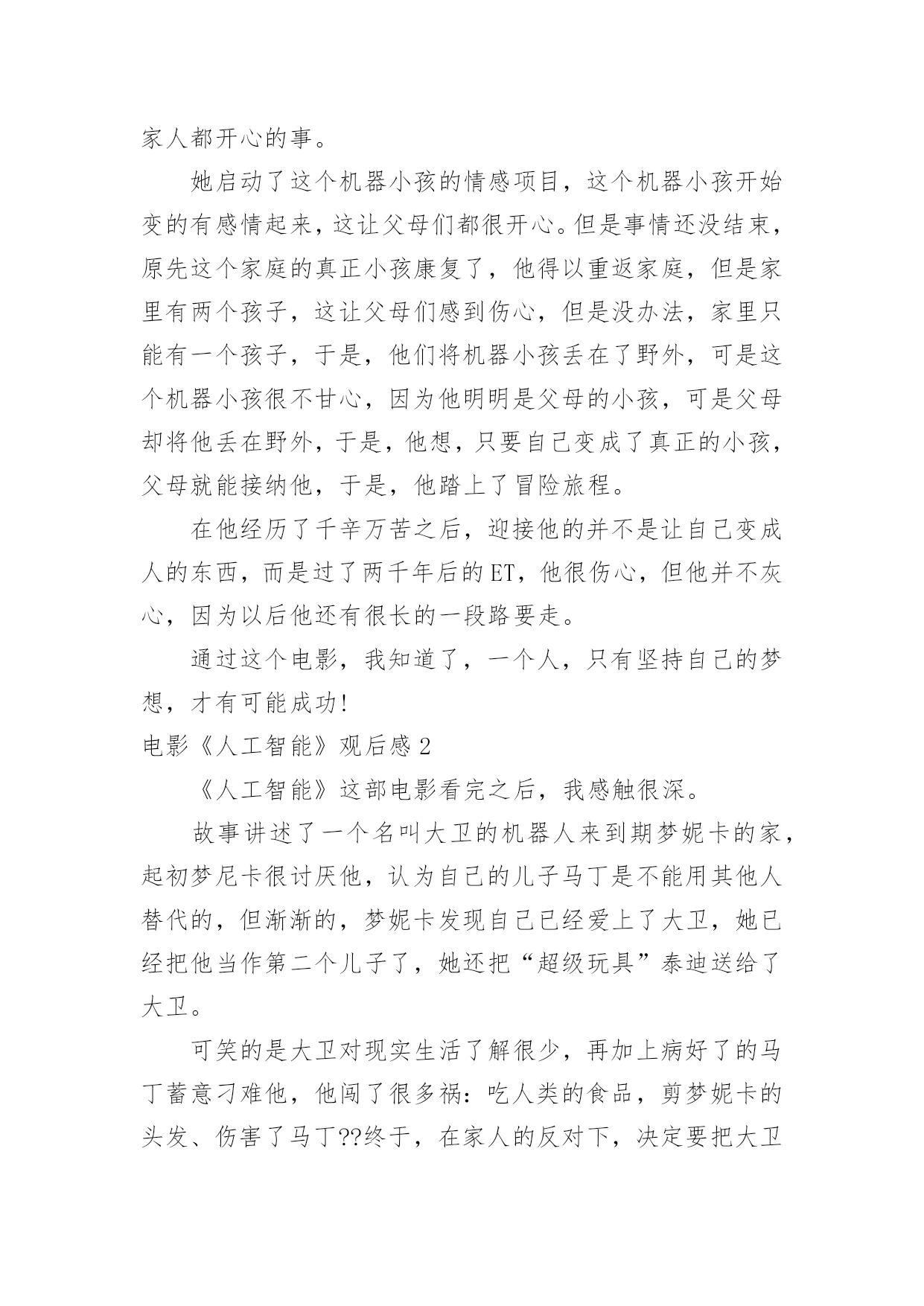 家人都开心的事。

她启动了这个机器小孩的情感项目，这个机器小孩开始变的有感情起来，这让父母们都很开心。但是事情还没结束，原先这个家庭的真正小孩康复了，他得以重返家庭，但是家里有两个孩子，这让父母们感到伤心，但是没办法，家里只能有一个孩子，于是，他们将机器小孩丢在了野外，可是这个机器小孩很不甘心，因为他明明是父母的小孩，可是父母却将他丢在野外，于是，他想，只要自己变成了真正的小孩，父母就能接纳他，于是，他踏上了冒险旅程。

在他经历了千辛万苦之后，迎接他的并不是让自己变成人的东西，而是过了两千年后的ET，他很伤心，但他并不灰心，因为以后他还有很长的一段路要走。

通过这个电影，我知道了，一个人，只有坚持自己的梦想，才有可能成功!

电影《人工智能》观后感2

《人工智能》这部电影看完之后，我感触很深。

故事讲述了一个名叫大卫的机器人来到期梦妮卡的家，起初梦尼卡很讨厌他，认为自己的儿子马丁是不能用其他人替代的，但渐渐的，梦妮卡发现自己已经爱上了大卫，她已经把他当作第二个儿子了，她还把“超级玩具”泰迪送给了大卫。

可笑的是大卫对现实生活了解很少，再加上病好了的马丁蓄意刁难他，他闯了很多祸：吃人类的食品，剪梦妮卡的头发、伤害了马丁??终于，在家人的反对下，决定要把大卫